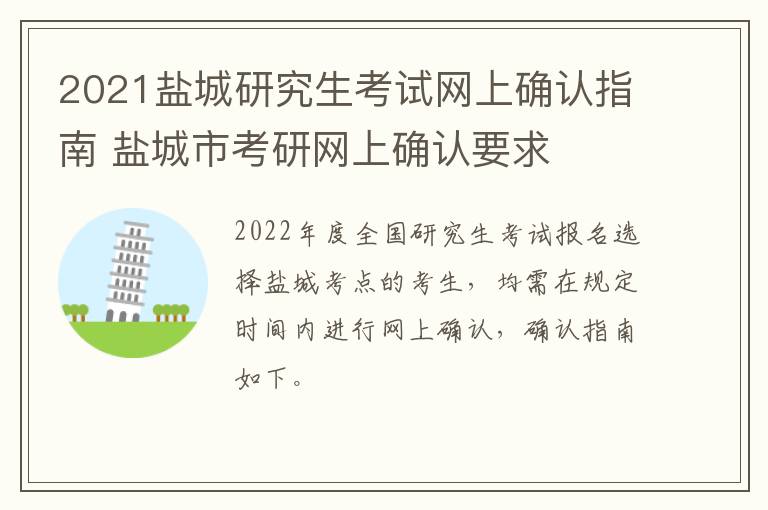 2021盐城研究生考试网上确认指南 盐城市考研网上确认要求

2022年度全国研究生考试报名选择盐城考点的考生，均需在规定时间内进行网上确认，确认指南如下。